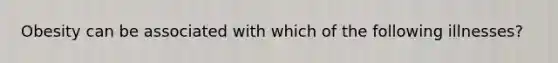 Obesity can be associated with which of the following illnesses?